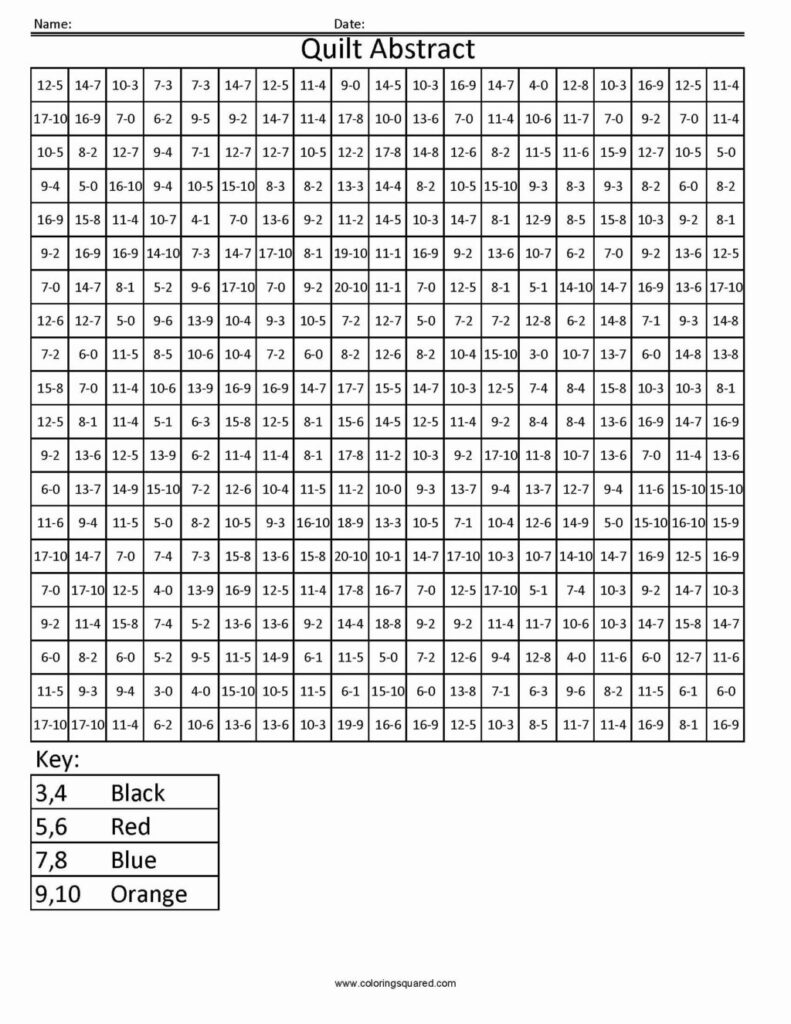 Name: Date:

Quilt Abstract

| 12-5 | 14-7 | 10-3 | 7-3 | 7-3 | 14-7 | 12-5 | 11-4 | 9-0 | 14-5 | 10-3 | 16-9 | 14-7 | 4-0 | 12-8 | 10-3 | 16-9 | 12-5 | 11-4 |
|---|---|---|---|---|---|---|---|---|---|---|---|---|---|---|---|---|---|---|
| 17-10 | 16-9 | 7-0 | 6-2 | 9-5 | 9-2 | 14-7 | 11-4 | 17-8 | 10-0 | 13-6 | 7-0 | 11-4 | 10-6 | 11-7 | 7-0 | 9-2 | 7-0 | 11-4 |
| 10-5 | 8-2 | 12-7 | 9-4 | 7-1 | 12-7 | 12-7 | 10-5 | 12-2 | 17-8 | 14-8 | 12-6 | 8-2 | 11-5 | 11-6 | 15-9 | 12-7 | 10-5 | 5-0 |
| 9-4 | 5-0 | 16-10 | 9-4 | 10-5 | 15-10 | 8-3 | 8-2 | 13-3 | 14-4 | 8-2 | 10-5 | 15-10 | 9-3 | 8-3 | 9-3 | 8-2 | 6-0 | 8-2 |
| 16-9 | 15-8 | 11-4 | 10-7 | 4-1 | 7-0 | 13-6 | 9-2 | 11-2 | 14-5 | 10-3 | 14-7 | 8-1 | 12-9 | 8-5 | 15-8 | 10-3 | 9-2 | 8-1 |
| 9-2 | 16-9 | 16-9 | 14-10 | 7-3 | 14-7 | 17-10 | 8-1 | 19-10 | 11-1 | 16-9 | 9-2 | 13-6 | 10-7 | 6-2 | 7-0 | 9-2 | 13-6 | 12-5 |
| 7-0 | 14-7 | 8-1 | 5-2 | 9-6 | 17-10 | 7-0 | 9-2 | 20-10 | 11-1 | 7-0 | 12-5 | 8-1 | 5-1 | 14-10 | 14-7 | 16-9 | 13-6 | 17-10 |
| 12-6 | 12-7 | 5-0 | 9-6 | 13-9 | 10-4 | 9-3 | 10-5 | 7-2 | 12-7 | 5-0 | 7-2 | 7-2 | 12-8 | 6-2 | 14-8 | 7-1 | 9-3 | 14-8 |
| 7-2 | 6-0 | 11-5 | 8-5 | 10-6 | 10-4 | 7-2 | 6-0 | 8-2 | 12-6 | 8-2 | 10-4 | 15-10 | 3-0 | 10-7 | 13-7 | 6-0 | 14-8 | 13-8 |
| 15-8 | 7-0 | 11-4 | 10-6 | 13-9 | 16-9 | 16-9 | 14-7 | 17-7 | 15-5 | 14-7 | 10-3 | 12-5 | 7-4 | 8-4 | 15-8 | 10-3 | 10-3 | 8-1 |
| 12-5 | 8-1 | 11-4 | 5-1 | 6-3 | 15-8 | 12-5 | 8-1 | 15-6 | 14-5 | 12-5 | 11-4 | 9-2 | 8-4 | 8-4 | 13-6 | 16-9 | 14-7 | 16-9 |
| 9-2 | 13-6 | 12-5 | 13-9 | 6-2 | 11-4 | 11-4 | 8-1 | 17-8 | 11-2 | 10-3 | 9-2 | 17-10 | 11-8 | 10-7 | 13-6 | 7-0 | 11-4 | 13-6 |
| 6-0 | 13-7 | 14-9 | 15-10 | 7-2 | 12-6 | 10-4 | 11-5 | 11-2 | 10-0 | 9-3 | 13-7 | 9-4 | 13-7 | 12-7 | 9-4 | 11-6 | 15-10 | 15-10 |
| 11-6 | 9-4 | 11-5 | 5-0 | 8-2 | 10-5 | 9-3 | 16-10 | 18-9 | 13-3 | 10-5 | 7-1 | 10-4 | 12-6 | 14-9 | 5-0 | 15-10 | 16-10 | 15-9 |
| 17-10 | 14-7 | 7-0 | 7-4 | 7-3 | 15-8 | 13-6 | 15-8 | 20-10 | 10-1 | 14-7 | 17-10 | 10-3 | 10-7 | 14-10 | 14-7 | 16-9 | 12-5 | 16-9 |
| 7-0 | 17-10 | 12-5 | 4-0 | 13-9 | 16-9 | 12-5 | 11-4 | 17-8 | 16-7 | 7-0 | 12-5 | 17-10 | 5-1 | 7-4 | 10-3 | 9-2 | 14-7 | 10-3 |
| 9-2 | 11-4 | 15-8 | 7-4 | 5-2 | 13-6 | 13-6 | 9-2 | 14-4 | 18-8 | 9-2 | 9-2 | 11-4 | 11-7 | 10-6 | 10-3 | 14-7 | 15-8 | 14-7 |
| 6-0 | 8-2 | 6-0 | 5-2 | 9-5 | 11-5 | 14-9 | 6-1 | 11-5 | 5-0 | 7-2 | 12-6 | 9-4 | 12-8 | 4-0 | 11-6 | 6-0 | 12-7 | 11-6 |
| 11-5 | 9-3 | 9-4 | 3-0 | 4-0 | 15-10 | 10-5 | 11-5 | 6-1 | 15-10 | 6-0 | 13-8 | 7-1 | 6-3 | 9-6 | 8-2 | 11-5 | 6-1 | 6-0 |
| 17-10 | 17-10 | 11-4 | 6-2 | 10-6 | 13-6 | 13-6 | 10-3 | 19-9 | 16-6 | 16-9 | 12-5 | 10-3 | 8-5 | 11-7 | 11-4 | 16-9 | 8-1 | 16-9 |

Key:

| 3,4 | Black |
|---|---|
| 5,6 | Red |
| 7,8 | Blue |
| 9,10 | Orange |

www.coloringsquared.com